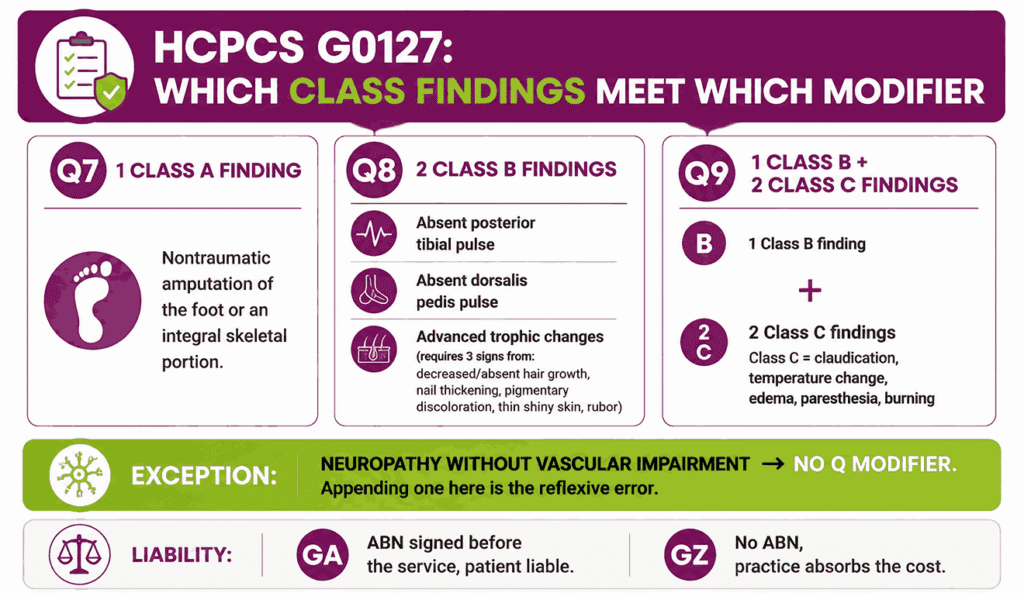 HCPCS G0127:
WHICH CLASS FINDINGS MEET WHICH MODIFIER

Q7 1 CLASS A FINDING

Nontraumatic amputation of the foot or an integral skeletal portion.

Q8 2 CLASS B FINDINGS

Absent posterior tibial pulse

Absent dorsalis pedis pulse

Advanced trophic changes (requires 3 signs from: decreased/absent hair growth, nail thickening, pigmentary discoloration, thin shiny skin, rubor)

Q9 1 CLASS B + 2 CLASS C FINDINGS

B 1 Class B finding

+

2 C 2 Class C findings
Class C = claudication, temperature change, edema, paresthesia, burning

EXCEPTION: NEUROPATHY WITHOUT VASCULAR IMPAIRMENT → NO Q MODIFIER.
Appending one here is the reflexive error.

LIABILITY: GA ABN signed before the service, patient liable. GZ No ABN, practice absorbs the cost.